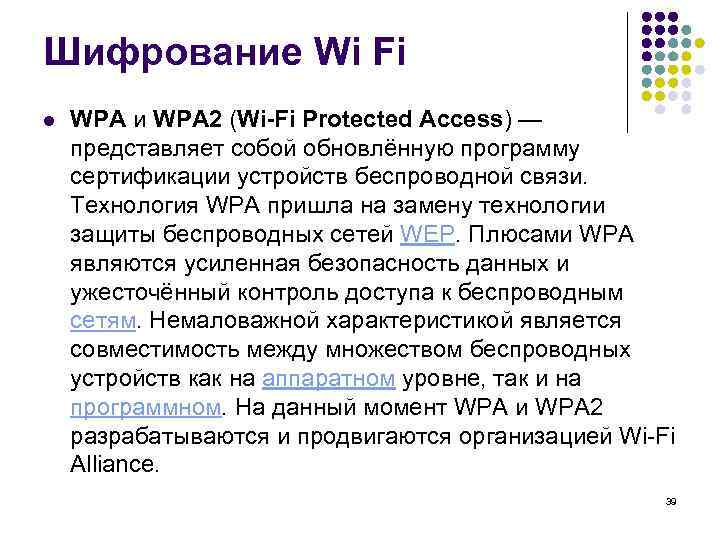 Шифрование Wi Fi

WPA и WPA2 (Wi-Fi Protected Access) — представляет собой обновлённую программу сертификации устройств беспроводной связи. Технология WPA пришла на замену технологии защиты беспроводных сетей WEP. Плюсами WPA являются усиленная безопасность данных и ужесточённый контроль доступа к беспроводным сетям. Немаловажной характеристикой является совместимость между множеством беспроводных устройств как на аппаратном уровне, так и на программном. На данный момент WPA и WPA2 разрабатываются и продвигаются организацией Wi-Fi Alliance.

39